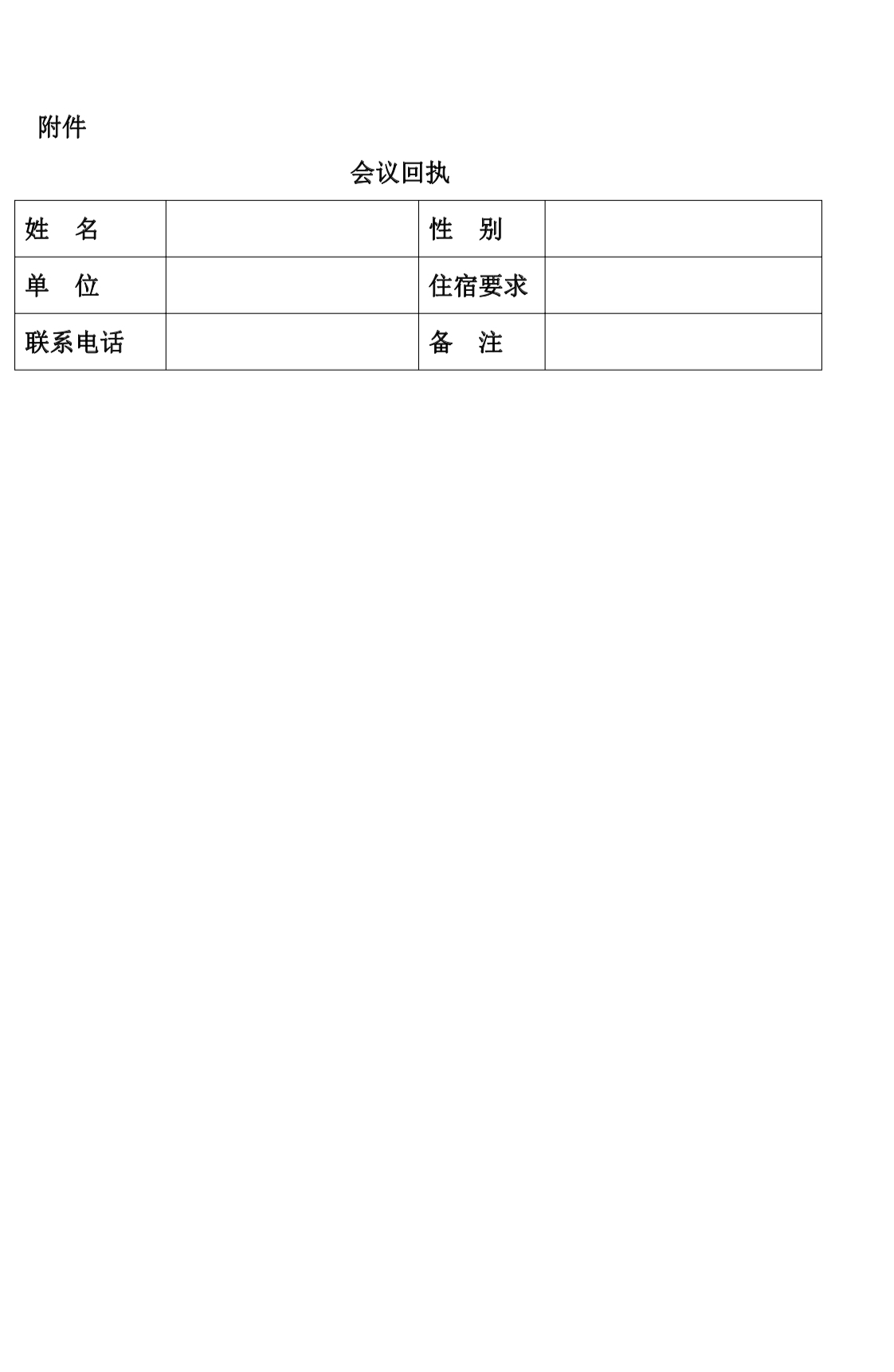 附件

会议回执

| 姓　名 |  | 性　别 |  |
|---|---|---|---|
| 单　位 |  | 住宿要求 |  |
| 联系电话 |  | 备　注 |  |